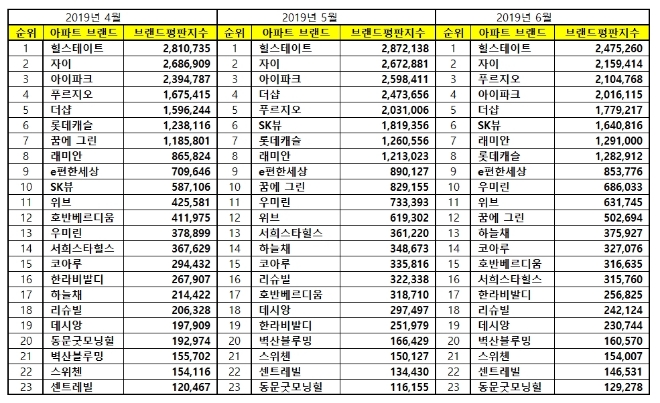 | 2019년 4월 | | | 2019년 5월 | | | 2019년 6월 | | |
|---|---|---|---|---|---|---|---|---|
| 순위 | 아파트 브랜드 | 브랜드평판지수 | 순위 | 아파트 브랜드 | 브랜드평판지수 | 순위 | 아파트 브랜드 | 브랜드평판지수 |
| 1 | 힐스테이트 | 2,810,735 | 1 | 힐스테이트 | 2,872,138 | 1 | 힐스테이트 | 2,475,260 |
| 2 | 자이 | 2,686,909 | 2 | 자이 | 2,672,881 | 2 | 자이 | 2,159,414 |
| 3 | 아이파크 | 2,394,787 | 3 | 아이파크 | 2,598,411 | 3 | 푸르지오 | 2,104,768 |
| 4 | 푸르지오 | 1,675,415 | 4 | 더샵 | 2,473,656 | 4 | 아이파크 | 2,016,115 |
| 5 | 더샵 | 1,596,244 | 5 | 푸르지오 | 2,031,006 | 5 | 더샵 | 1,779,217 |
| 6 | 롯데캐슬 | 1,238,116 | 6 | SK뷰 | 1,819,356 | 6 | SK뷰 | 1,640,816 |
| 7 | 꿈에 그린 | 1,185,801 | 7 | 롯데캐슬 | 1,260,556 | 7 | 래미안 | 1,291,000 |
| 8 | 래미안 | 865,824 | 8 | 래미안 | 1,213,023 | 8 | 롯데캐슬 | 1,282,912 |
| 9 | e편한세상 | 709,646 | 9 | e편한세상 | 890,127 | 9 | e편한세상 | 853,776 |
| 10 | SK뷰 | 587,106 | 10 | 꿈에 그린 | 829,155 | 10 | 우미린 | 686,033 |
| 11 | 위브 | 425,581 | 11 | 우미린 | 733,393 | 11 | 위브 | 631,745 |
| 12 | 호반베르디움 | 411,975 | 12 | 위브 | 619,302 | 12 | 꿈에 그린 | 502,694 |
| 13 | 우미린 | 378,899 | 13 | 서희스타힐스 | 361,220 | 13 | 하늘채 | 375,927 |
| 14 | 서희스타힐스 | 367,629 | 14 | 하늘채 | 348,673 | 14 | 코아루 | 327,076 |
| 15 | 코아루 | 294,432 | 15 | 코아루 | 335,816 | 15 | 호반베르디움 | 316,635 |
| 16 | 한라비발디 | 267,907 | 16 | 리슈빌 | 322,338 | 16 | 서희스타힐스 | 315,760 |
| 17 | 하늘채 | 214,422 | 17 | 호반베르디움 | 318,710 | 17 | 한라비발디 | 256,825 |
| 18 | 리슈빌 | 206,328 | 18 | 데시앙 | 297,497 | 18 | 리슈빌 | 242,124 |
| 19 | 데시앙 | 197,909 | 19 | 한라비발디 | 251,979 | 19 | 데시앙 | 230,744 |
| 20 | 동문굿모닝힐 | 192,974 | 20 | 벽산블루밍 | 166,429 | 20 | 벽산블루밍 | 160,570 |
| 21 | 벽산블루밍 | 155,702 | 21 | 스위첸 | 150,127 | 21 | 스위첸 | 154,007 |
| 22 | 스위첸 | 154,116 | 22 | 센트레빌 | 134,430 | 22 | 센트레빌 | 146,531 |
| 23 | 센트레빌 | 120,467 | 23 | 동문굿모닝힐 | 116,155 | 23 | 동문굿모닝힐 | 129,278 |